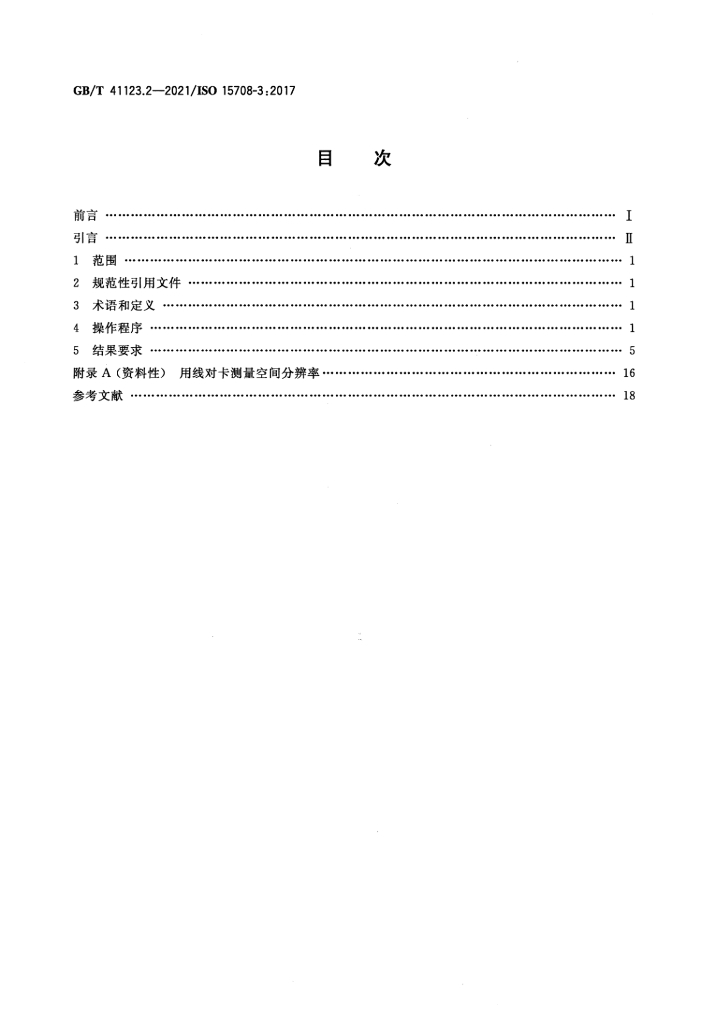 GB/T 41123.2—2021/ISO 15708-3:2017

目 次

前言 Ⅰ
引言 Ⅱ
1 范围 1
2 规范性引用文件 1
3 术语和定义 1
4 操作程序 1
5 结果要求 5
附录A(资料性) 用线对卡测量空间分辨率 16
参考文献 18